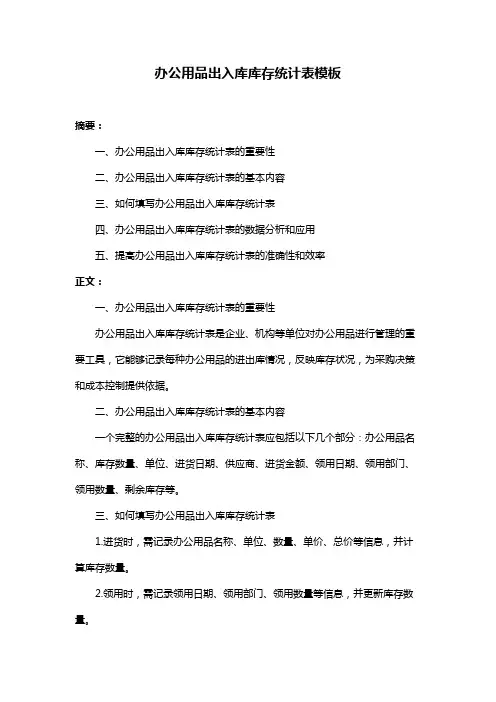 办公用品出入库库存统计表模板

摘要：

一、办公用品出入库库存统计表的重要性

二、办公用品出入库库存统计表的基本内容

三、如何填写办公用品出入库库存统计表

四、办公用品出入库库存统计表的数据分析和应用

五、提高办公用品出入库库存统计表的准确性和效率

正文：

一、办公用品出入库库存统计表的重要性

办公用品出入库库存统计表是企业、机构等单位对办公用品进行管理的重要工具，它能够记录每种办公用品的进出库情况，反映库存状况，为采购决策和成本控制提供依据。

二、办公用品出入库库存统计表的基本内容

一个完整的办公用品出入库库存统计表应包括以下几个部分：办公用品名称、库存数量、单位、进货日期、供应商、进货金额、领用日期、领用部门、领用数量、剩余库存等。

三、如何填写办公用品出入库库存统计表

1.进货时，需记录办公用品名称、单位、数量、单价、总价等信息，并计算库存数量。

2.领用时，需记录领用日期、领用部门、领用数量等信息，并更新库存数量。